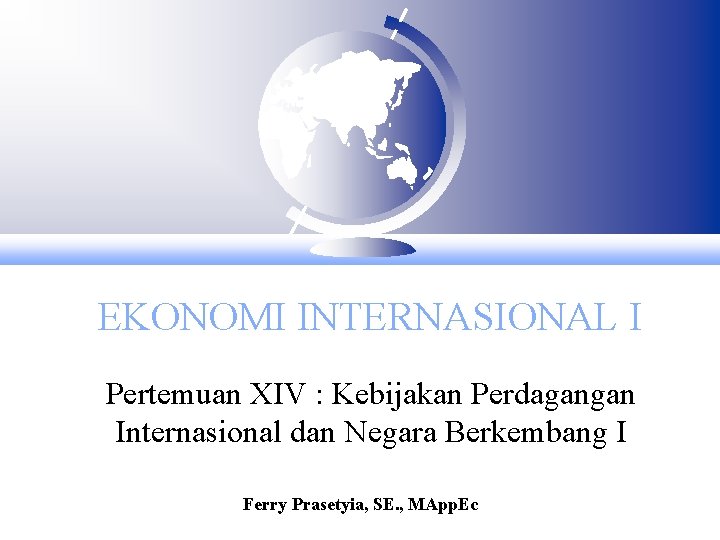 EKONOMI INTERNASIONAL I

Pertemuan XIV : Kebijakan Perdagangan Internasional dan Negara Berkembang I

Ferry Prasetyia, SE., MAppEc